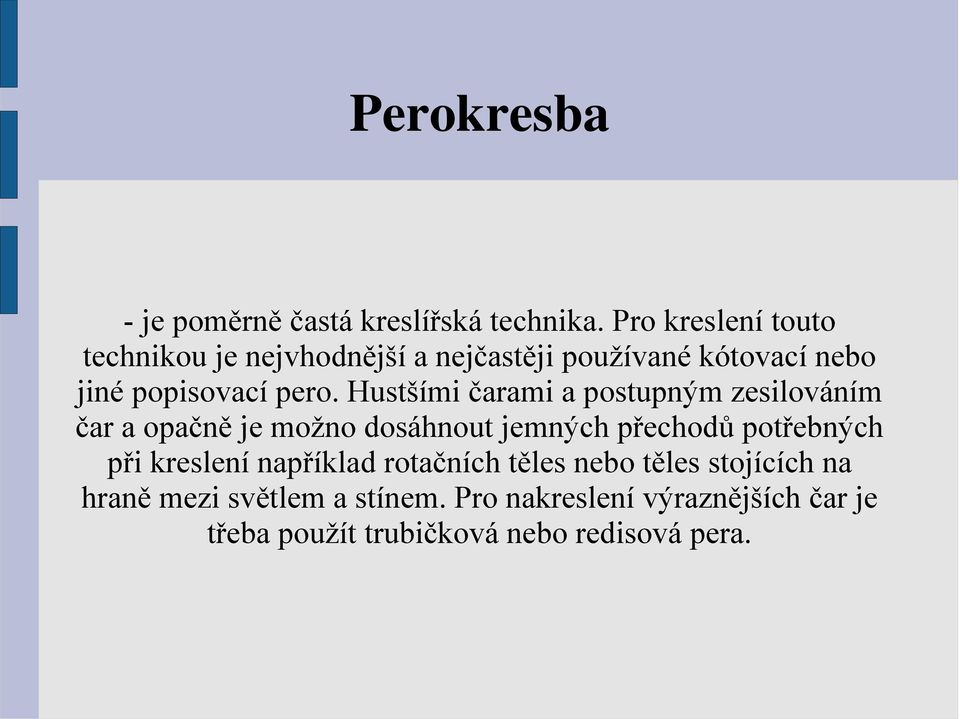 Perokresba

- je poměrně častá kreslířská technika. Pro kreslení touto technikou je nejvhodnější a nejčastěji používané kótovací nebo jiné popisovací pero. Hustšími čarami a postupným zesilováním čar a opačně je možno dosáhnout jemných přechodů potřebných při kreslení například rotačních těles nebo těles stojících na hraně mezi světlem a stínem. Pro nakreslení výraznějších čar je třeba použít trubičková nebo redisová pera.